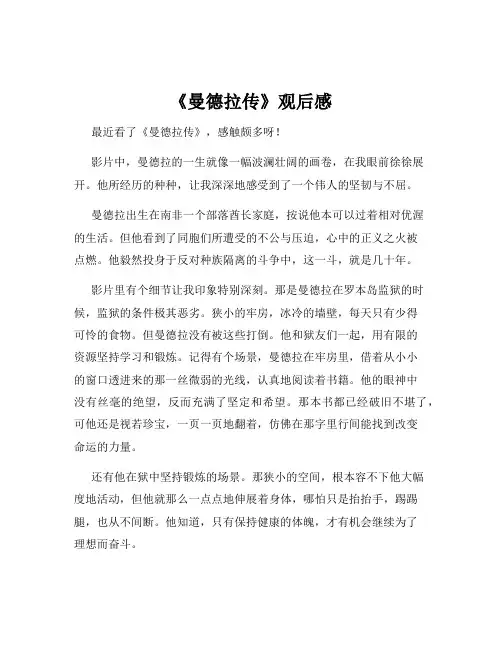 《曼德拉传》观后感

最近看了《曼德拉传》，感触颇多呀！

影片中，曼德拉的一生就像一幅波澜壮阔的画卷，在我眼前徐徐展开。他所经历的种种，让我深深地感受到了一个伟人的坚韧与不屈。

曼德拉出生在南非一个部落酋长家庭，按说他本可以过着相对优渥的生活。但他看到了同胞们所遭受的不公与压迫，心中的正义之火被点燃。他毅然投身于反对种族隔离的斗争中，这一斗，就是几十年。

影片里有个细节让我印象特别深刻。那是曼德拉在罗本岛监狱的时候，监狱的条件极其恶劣。狭小的牢房，冰冷的墙壁，每天只有少得可怜的食物。但曼德拉没有被这些打倒。他和狱友们一起，用有限的资源坚持学习和锻炼。记得有个场景，曼德拉在牢房里，借着从小小的窗口透进来的那一丝微弱的光线，认真地阅读着书籍。他的眼神中没有丝毫的绝望，反而充满了坚定和希望。那本书都已经破旧不堪了，可他还是视若珍宝，一页一页地翻着，仿佛在那字里行间能找到改变命运的力量。

还有他在狱中坚持锻炼的场景。那狭小的空间，根本容不下他大幅度地活动，但他就那么一点点地伸展着身体，哪怕只是抬抬手，踢踢腿，也从不间断。他知道，只有保持健康的体魄，才有机会继续为了理想而奋斗。